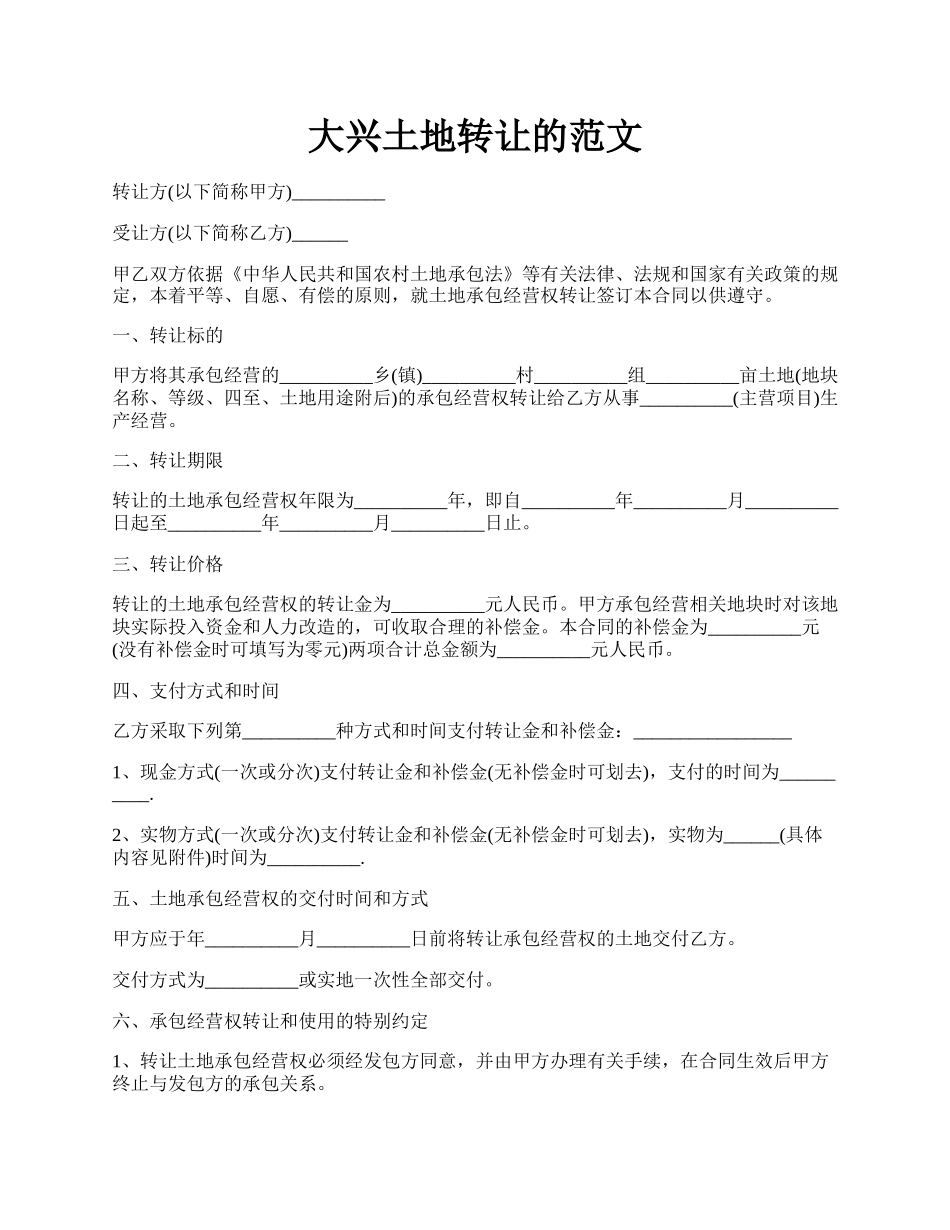 大兴土地转让的范文

转让方(以下简称甲方)__________

受让方(以下简称乙方)______

甲乙双方依据《中华人民共和国农村土地承包法》等有关法律、法规和国家有关政策的规定，本着平等、自愿、有偿的原则，就土地承包经营权转让签订本合同以供遵守。

一、转让标的

甲方将其承包经营的__________乡(镇)__________村__________组__________亩土地(地块名称、等级、四至、土地用途附后)的承包经营权转让给乙方从事__________(主营项目)生产经营。

二、转让期限

转让的土地承包经营权年限为__________年，即自__________年__________月__________日起至__________年__________月__________日止。

三、转让价格

转让的土地承包经营权的转让金为__________元人民币。甲方承包经营相关地块时对该地块实际投入资金和人力改造的，可收取合理的补偿金。本合同的补偿金为__________元(没有补偿金时可填写为零元)两项合计总金额为__________元人民币。

四、支付方式和时间

乙方采取下列第__________种方式和时间支付转让金和补偿金：_________________

1、现金方式(一次或分次)支付转让金和补偿金(无补偿金时可划去)，支付的时间为__________.

2、实物方式(一次或分次)支付转让金和补偿金(无补偿金时可划去)，实物为______(具体内容见附件)时间为__________.

五、土地承包经营权的交付时间和方式

甲方应于年__________月__________日前将转让承包经营权的土地交付乙方。

交付方式为__________或实地一次性全部交付。

六、承包经营权转让和使用的特别约定

1、转让土地承包经营权必须经发包方同意，并由甲方办理有关手续，在合同生效后甲方终止与发包方的承包关系。